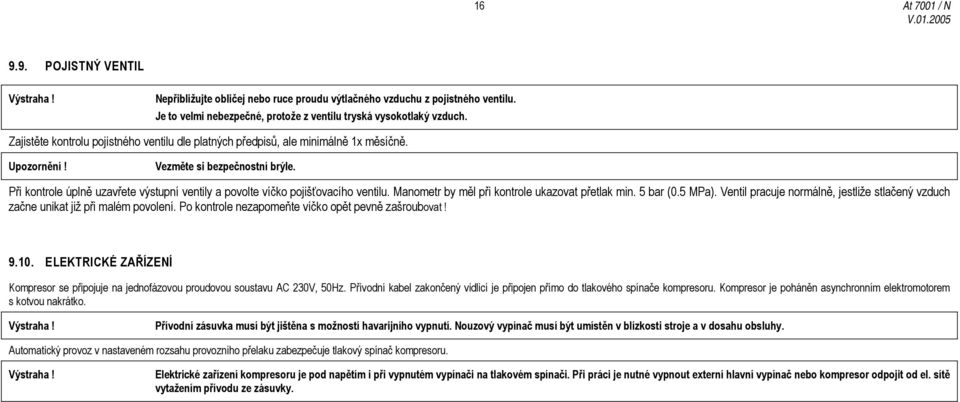 16

At 7001 / N
V.01.2005

9.9. POJISTNÝ VENTIL

Výstraha ! Nepřibližujte obličej nebo ruce proudu výtlačného vzduchu z pojistného ventilu. Je to velmi nebezpečné, protože z ventilu tryská vysokotlaký vzduch.

Zajistěte kontrolu pojistného ventilu dle platných předpisů, ale minimálně 1x měsíčně.

Upozornění ! Vezměte si bezpečnostní brýle.

Při kontrole úplně uzavřete výstupní ventily a povolte víčko pojišťovacího ventilu. Manometr by měl při kontrole ukazovat přetlak min. 5 bar (0.5 MPa). Ventil pracuje normálně, jestliže stlačený vzduch začne unikat již při malém povolení. Po kontrole nezapomeňte víčko opět pevně zašroubovat !

9.10. ELEKTRICKÉ ZAŘÍZENÍ

Kompresor se připojuje na jednofázovou proudovou soustavu AC 230V, 50Hz. Přívodní kabel zakončený vidlicí je připojen přímo do tlakového spínače kompresoru. Kompresor je poháněn asynchronním elektromotorem s kotvou nakrátko.

Výstraha ! Přívodní zásuvka musí být jištěna s možností havarijního vypnutí. Nouzový vypínač musí být umístěn v blízkosti stroje a v dosahu obsluhy.

Automatický provoz v nastaveném rozsahu provozního přelaku zabezpečuje tlakový spínač kompresoru.

Výstraha ! Elektrické zařízení kompresoru je pod napětím i při vypnutém vypínači na tlakovém spínači. Při práci je nutné vypnout externí hlavní vypínač nebo kompresor odpojit od el. sítě vytažením přívodu ze zásuvky.